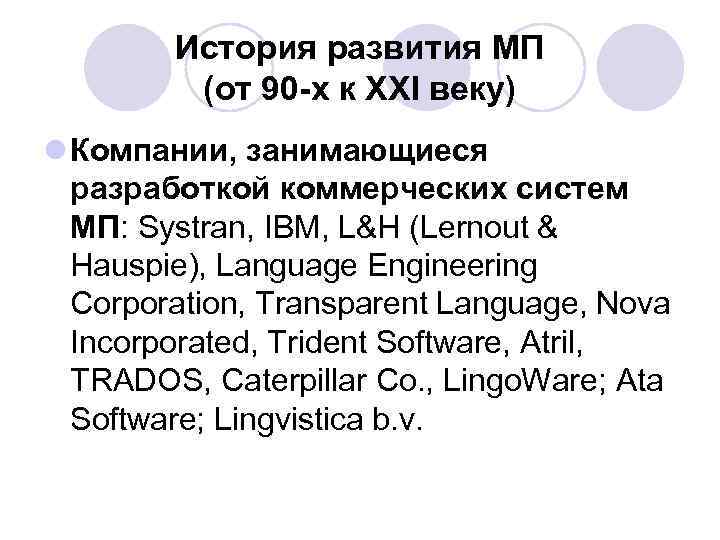 История развития МП
(от 90-х к XXI веку)

Компании, занимающиеся разработкой коммерческих систем МП: Systran, IBM, L&H (Lernout & Hauspie), Language Engineering Corporation, Transparent Language, Nova Incorporated, Trident Software, Atril, TRADOS, Caterpillar Co., LingoWare; Ata Software; Lingvistica b.v.